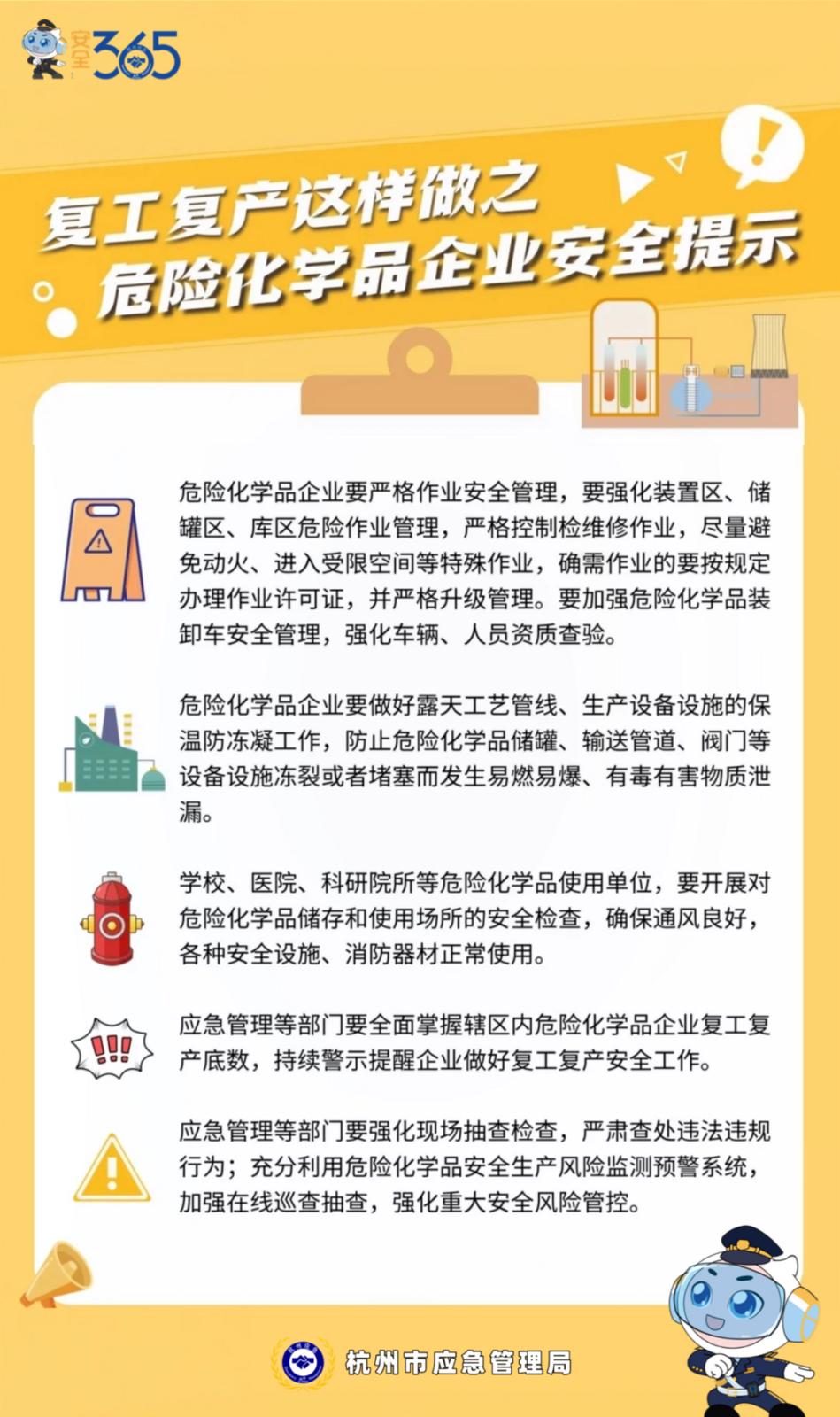 安全365

复工复产这样做之
危险化学品企业安全提示

危险化学品企业要严格作业安全管理，要强化装置区、储罐区、库区危险作业管理，严格控制检维修作业，尽量避免动火、进入受限空间等特殊作业，确需作业的要按规定办理作业许可证，并严格升级管理。要加强危险化学品装卸车安全管理，强化车辆、人员资质查验。

危险化学品企业要做好露天工艺管线、生产设备设施的保温防冻凝工作，防止危险化学品储罐、输送管道、阀门等设备设施冻裂或者堵塞而发生易燃易爆、有毒有害物质泄漏。

学校、医院、科研院所等危险化学品使用单位，要开展对危险化学品储存和使用场所的安全检查，确保通风良好，各种安全设施、消防器材正常使用。

应急管理等部门要全面掌握辖区内危险化学品企业复工复产底数，持续警示提醒企业做好复工复产安全工作。

应急管理等部门要强化现场抽查检查，严肃查处违法违规行为；充分利用危险化学品安全生产风险监测预警系统，加强在线巡查抽查，强化重大安全风险管控。

杭州市应急管理局